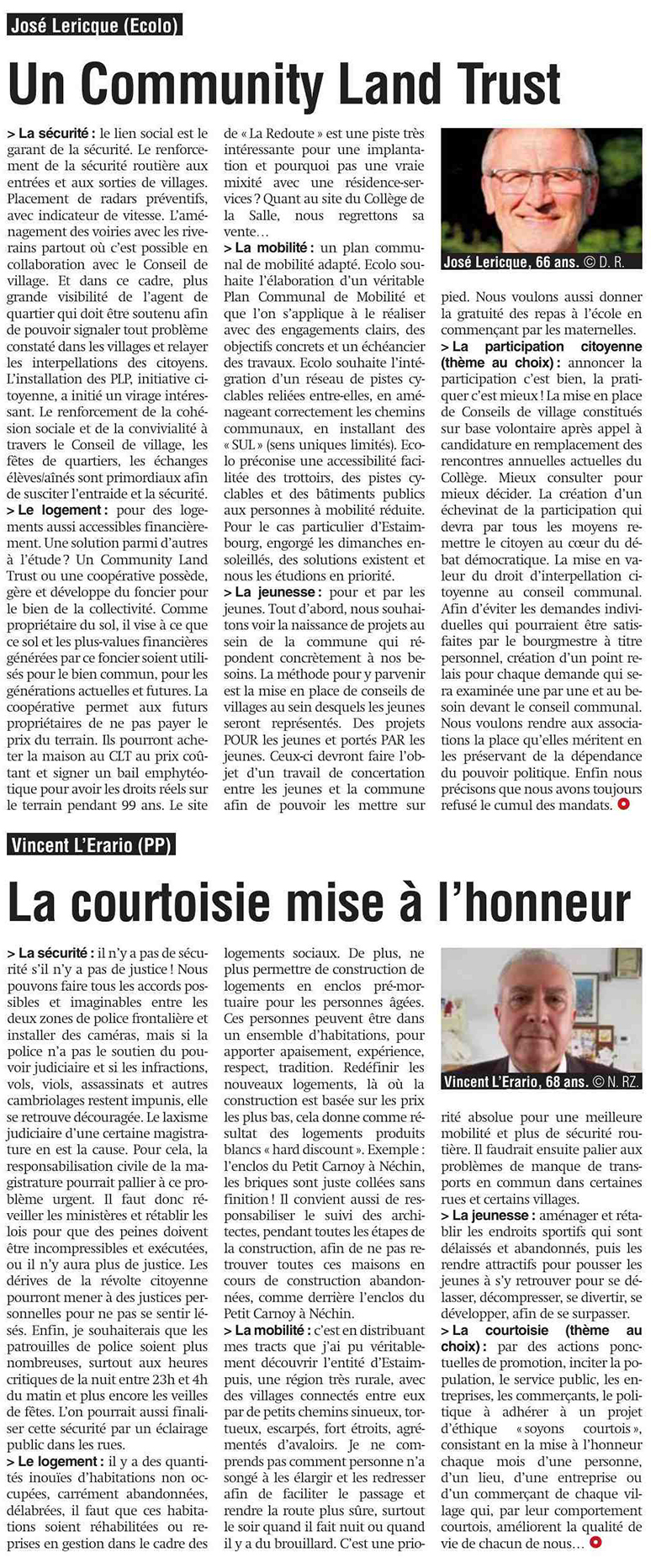 José Lericque (Ecolo)

Un Community Land Trust

> La sécurité : le lien social est le garant de la sécurité. Le renforcement de la sécurité routière aux entrées et aux sorties de villages. Placement de radars préventifs, avec indicateur de vitesse. L'aménagement des voiries avec les riverains partout où c'est possible en collaboration avec le Conseil de village. Et dans ce cadre, plus grande visibilité de l'agent de quartier qui doit être soutenu afin de pouvoir signaler tout problème constaté dans les villages et relayer les interpellations des citoyens. L'installation des PLP, initiative citoyenne, a initié un virage intéressant. Le renforcement de la cohésion sociale et de la convivialité à travers le Conseil de village, les fêtes de quartiers, les échanges élèves/aînés sont primordiaux afin de susciter l'entraide et la sécurité.

> Le logement : pour des logements aussi accessibles financièrement. Une solution parmi d'autres à l'étude ? Un Community Land Trust ou une coopérative possède, gère et développe du foncier pour le bien de la collectivité. Comme propriétaire du sol, il vise à ce que ce sol et les plus-values financières générées par ce foncier soient utilisés pour le bien commun, pour les générations actuelles et futures. La coopérative permet aux futurs propriétaires de ne pas payer le prix du terrain. Ils pourront acheter la maison au CLT au prix coûtant et signer un bail emphytéotique pour avoir les droits réels sur le terrain pendant 99 ans. Le site de « La Redoute » est une piste très intéressante pour une implantation et pourquoi pas une vraie mixité avec une résidence-services ? Quant au site du Collège de la Salle, nous regrettons sa vente…

> La mobilité : un plan communal de mobilité adapté. Ecolo souhaite l'élaboration d'un véritable Plan Communal de Mobilité et que l'on s'applique à le réaliser avec des engagements clairs, des objectifs concrets et un échéancier des travaux. Ecolo souhaite l'intégration d'un réseau de pistes cyclables reliées entre-elles, en aménageant correctement les chemins communaux, en installant des « SUL » (sens uniques limités). Ecolo préconise une accessibilité facilitée des trottoirs, des pistes cyclables et des bâtiments publics aux personnes à mobilité réduite. Pour le cas particulier d'Estaimbourg, engorgé les dimanches ensoleillés, des solutions existent et nous les étudions en priorité.

> La jeunesse : pour et par les jeunes. Tout d'abord, nous souhaitons voir la naissance de projets au sein de la commune qui répondent concrètement à nos besoins. La méthode pour y parvenir est la mise en place de conseils de villages au sein desquels les jeunes seront représentés. Des projets POUR les jeunes et portés PAR les jeunes. Ceux-ci devront faire l'objet d'un travail de concertation entre les jeunes et la commune afin de pouvoir les mettre sur pied. Nous voulons aussi donner la gratuité des repas à l'école en commençant par les maternelles.

José Lericque, 66 ans. © D. R.

> La participation citoyenne (thème au choix) : annoncer la participation c'est bien, la pratiquer c'est mieux ! La mise en place de Conseils de village constitués sur base volontaire après appel à candidature en remplacement des rencontres annuelles actuelles du Collège. Mieux consulter pour mieux décider. La création d'un échevinat de la participation qui devra par tous les moyens remettre le citoyen au cœur du débat démocratique. La mise en valeur du droit d'interpellation citoyenne au conseil communal. Afin d'éviter les demandes individuelles qui pourraient être satisfaites par le bourgmestre à titre personnel, création d'un point relais pour chaque demande qui sera examinée une par une et au besoin devant le conseil communal. Nous voulons rendre aux associations la place qu'elles méritent en les préservant de la dépendance du pouvoir politique. Enfin nous précisons que nous avons toujours refusé le cumul des mandats.

Vincent L'Erario (PP)

La courtoisie mise à l'honneur

> La sécurité : il n'y a pas de sécurité s'il n'y a pas de justice ! Nous pouvons faire tous les accords possibles et imaginables entre les deux zones de police frontalière et installer des caméras, mais si la police n'a pas le soutien du pouvoir judiciaire et si les infractions, vols, viols, assassinats et autres cambriolages restent impunis, elle se retrouve découragée. Le laxisme judiciaire d'une certaine magistrature en est la cause. Pour cela, la responsabilisation civile de la magistrature pourrait pallier à ce problème urgent. Il faut donc réveiller les ministères et rétablir les lois pour que des peines doivent être incompressibles et exécutées, ou il n'y aura plus de justice. Les dérives de la révolte citoyenne pourront mener à des justices personnelles pour ne pas se sentir lésés. Enfin, je souhaiterais que les patrouilles de police soient plus nombreuses, surtout aux heures critiques de la nuit entre 23h et 4h du matin et plus encore les veilles de fêtes. L'on pourrait aussi finaliser cette sécurité par un éclairage public dans les rues.

> Le logement : il y a des quantités inouïes d'habitations non occupées, carrément abandonnées, délabrées, il faut que ces habitations soient réhabilitées ou reprises en gestion dans le cadre des logements sociaux. De plus, ne plus permettre de construction de logements en enclos pré-mortuaire pour les personnes âgées. Ces personnes peuvent être dans un ensemble d'habitations, pour apporter apaisement, expérience, respect, tradition. Redéfinir les nouveaux logements, là où la construction est basée sur les prix les plus bas, cela donne comme résultat des logements produits blancs « hard discount ». Exemple : l'enclos du Petit Carnoy à Néchin, les briques sont juste collées sans finition ! Il convient aussi de responsabiliser le suivi des architectes, pendant toutes les étapes de la construction, afin de ne pas retrouver toutes ces maisons en cours de construction abandonnées, comme derrière l'enclos du Petit Carnoy à Néchin.

> La mobilité : c'est en distribuant mes tracts que j'ai pu véritablement découvrir l'entité d'Estaimpuis, une région très rurale, avec des villages connectés entre eux par de petits chemins sinueux, tortueux, escarpés, fort étroits, agrémentés d'avaloirs. Je ne comprends pas comment personne n'a songé à les élargir et les redresser afin de faciliter le passage et rendre la route plus sûre, surtout le soir quand il fait nuit ou quand il y a du brouillard. C'est une priorité absolue pour une meilleure mobilité et plus de sécurité routière. Il faudrait ensuite palier aux problèmes de manque de transports en commun dans certaines rues et certains villages.

Vincent L'Erario, 68 ans. © N. RZ.

> La jeunesse : aménager et rétablir les endroits sportifs qui sont délaissés et abandonnés, puis les rendre attractifs pour pousser les jeunes à s'y retrouver pour se délasser, décompresser, se divertir, se développer, afin de se surpasser.

> La courtoisie (thème au choix) : par des actions ponctuelles de promotion, inciter la population, le service public, les entreprises, les commerçants, le politique à adhérer à un projet d'éthique « soyons courtois », consistant en la mise à l'honneur chaque mois d'une personne, d'un lieu, d'une entreprise ou d'un commerçant de chaque village qui, par leur comportement courtois, améliorent la qualité de vie de chacun de nous…